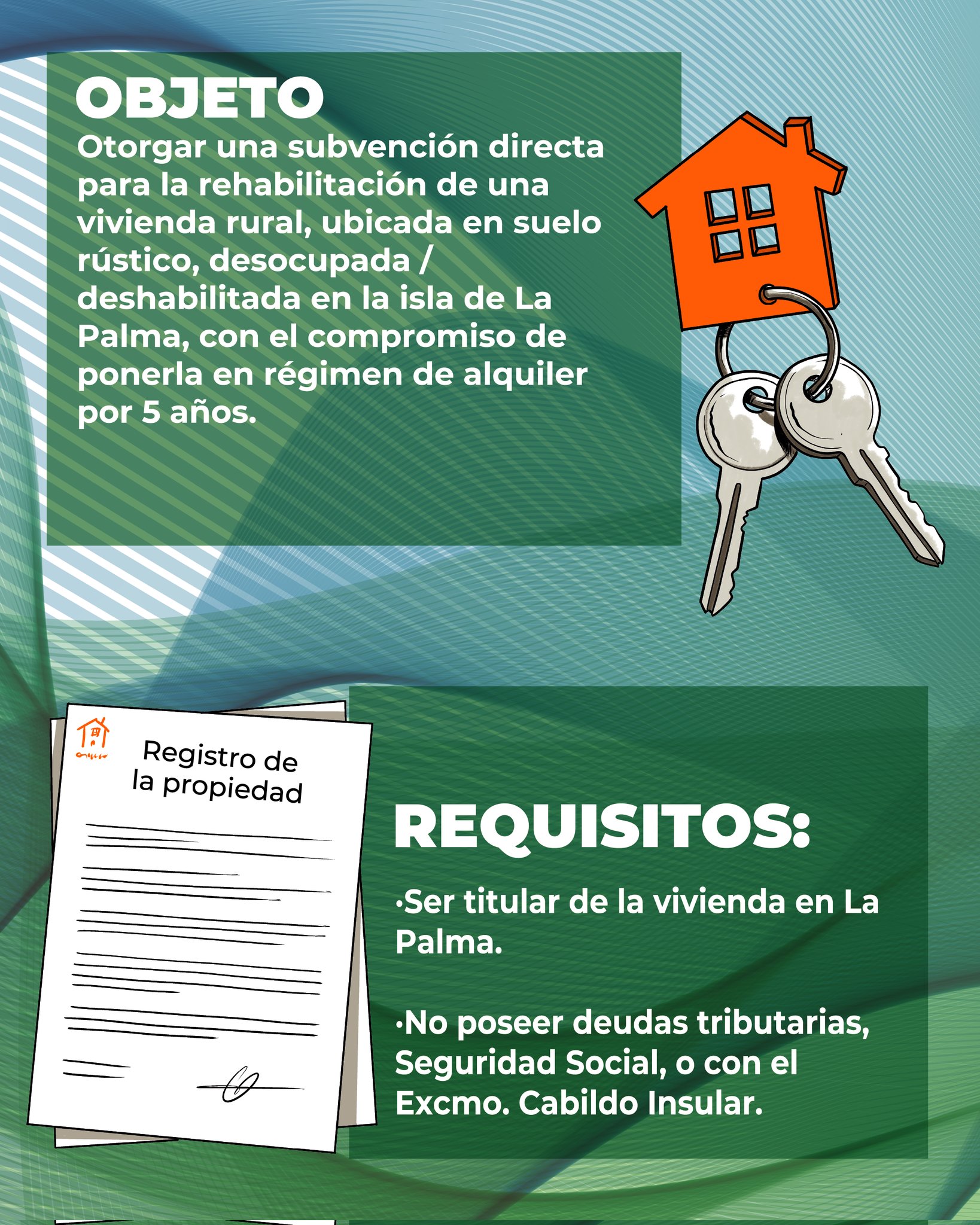 OBJETO
Otorgar una subvención directa para la rehabilitación de una vivienda rural, ubicada en suelo rústico, desocupada / deshabilitada en la isla de La Palma, con el compromiso de ponerla en régimen de alquiler por 5 años.

Registro de la propiedad

REQUISITOS:

·Ser titular de la vivienda en La Palma.

·No poseer deudas tributarias, Seguridad Social, o con el Excmo. Cabildo Insular.